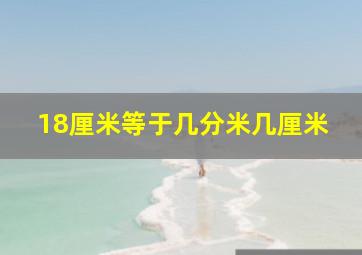 18厘米等于几分米几厘米